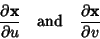 $\frac{\partial \mathbf{x}}{\partial u}$ and $\frac{\partial \mathbf{x}}{\partial v}$